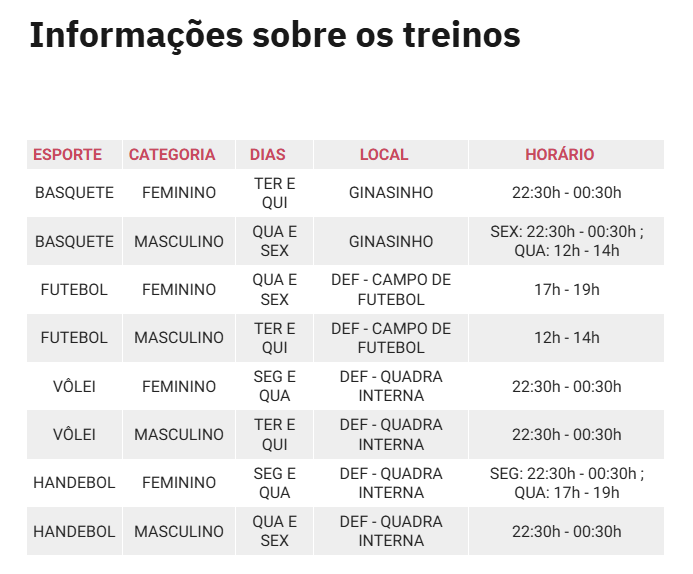 Informações sobre os treinos

| ESPORTE | CATEGORIA | DIAS | LOCAL | HORÁRIO |
|---|---|---|---|---|
| BASQUETE | FEMININO | TER E QUI | GINASINHO | 22:30h - 00:30h |
| BASQUETE | MASCULINO | QUA E SEX | GINASINHO | SEX: 22:30h - 00:30h ; QUA: 12h - 14h |
| FUTEBOL | FEMININO | QUA E SEX | DEF - CAMPO DE FUTEBOL | 17h - 19h |
| FUTEBOL | MASCULINO | TER E QUI | DEF - CAMPO DE FUTEBOL | 12h - 14h |
| VÔLEI | FEMININO | SEG E QUA | DEF - QUADRA INTERNA | 22:30h - 00:30h |
| VÔLEI | MASCULINO | TER E QUI | DEF - QUADRA INTERNA | 22:30h - 00:30h |
| HANDEBOL | FEMININO | SEG E QUA | DEF - QUADRA INTERNA | SEG: 22:30h - 00:30h ; QUA: 17h - 19h |
| HANDEBOL | MASCULINO | QUA E SEX | DEF - QUADRA INTERNA | 22:30h - 00:30h |